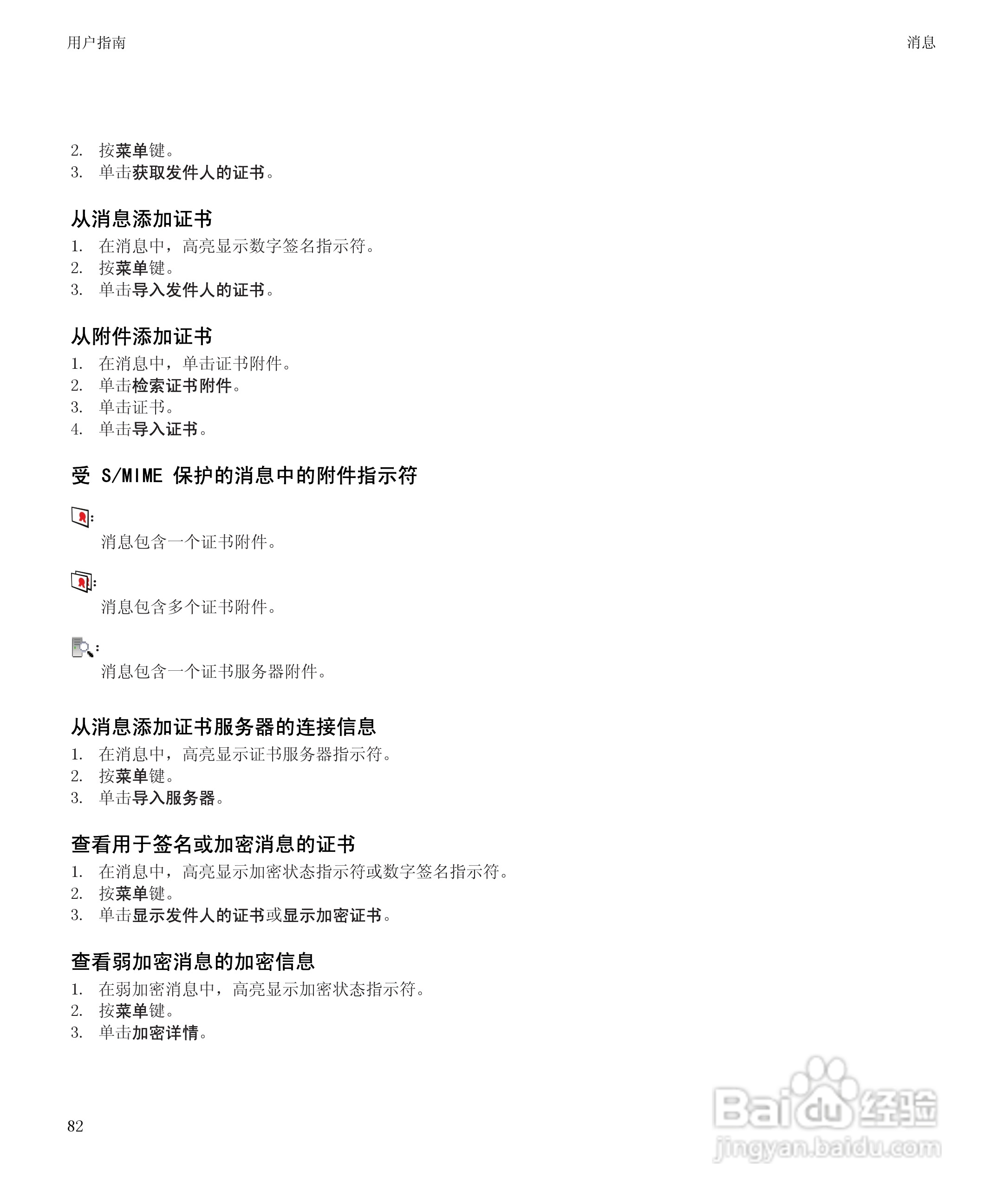 用户指南

消息

2. 按菜单键。
3. 单击获取发件人的证书。

从消息添加证书

1. 在消息中，高亮显示数字签名指示符。
2. 按菜单键。
3. 单击导入发件人的证书。

从附件添加证书

1. 在消息中，单击证书附件。
2. 单击检索证书附件。
3. 单击证书。
4. 单击导入证书。

受 S/MIME 保护的消息中的附件指示符

:
消息包含一个证书附件。

:
消息包含多个证书附件。

:
消息包含一个证书服务器附件。

从消息添加证书服务器的连接信息

1. 在消息中，高亮显示证书服务器指示符。
2. 按菜单键。
3. 单击导入服务器。

查看用于签名或加密消息的证书

1. 在消息中，高亮显示加密状态指示符或数字签名指示符。
2. 按菜单键。
3. 单击显示发件人的证书或显示加密证书。

查看弱加密消息的加密信息

1. 在弱加密消息中，高亮显示加密状态指示符。
2. 按菜单键。
3. 单击加密详情。

82

Baidu 经验
jingyan.baidu.com